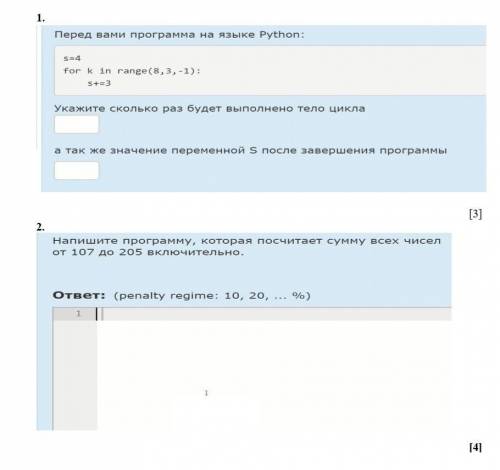 1.

Перед вами программа на языке Python:

s=4
for k in range(8,3,-1):
    s+=3

Укажите сколько раз будет выполнено тело цикла

а так же значение переменной S после завершения программы

[3]

2.

Напишите программу, которая посчитает сумму всех чисел от 107 до 205 включительно.

Ответ: (penalty regime: 10, 20, ... %)

1

[4]